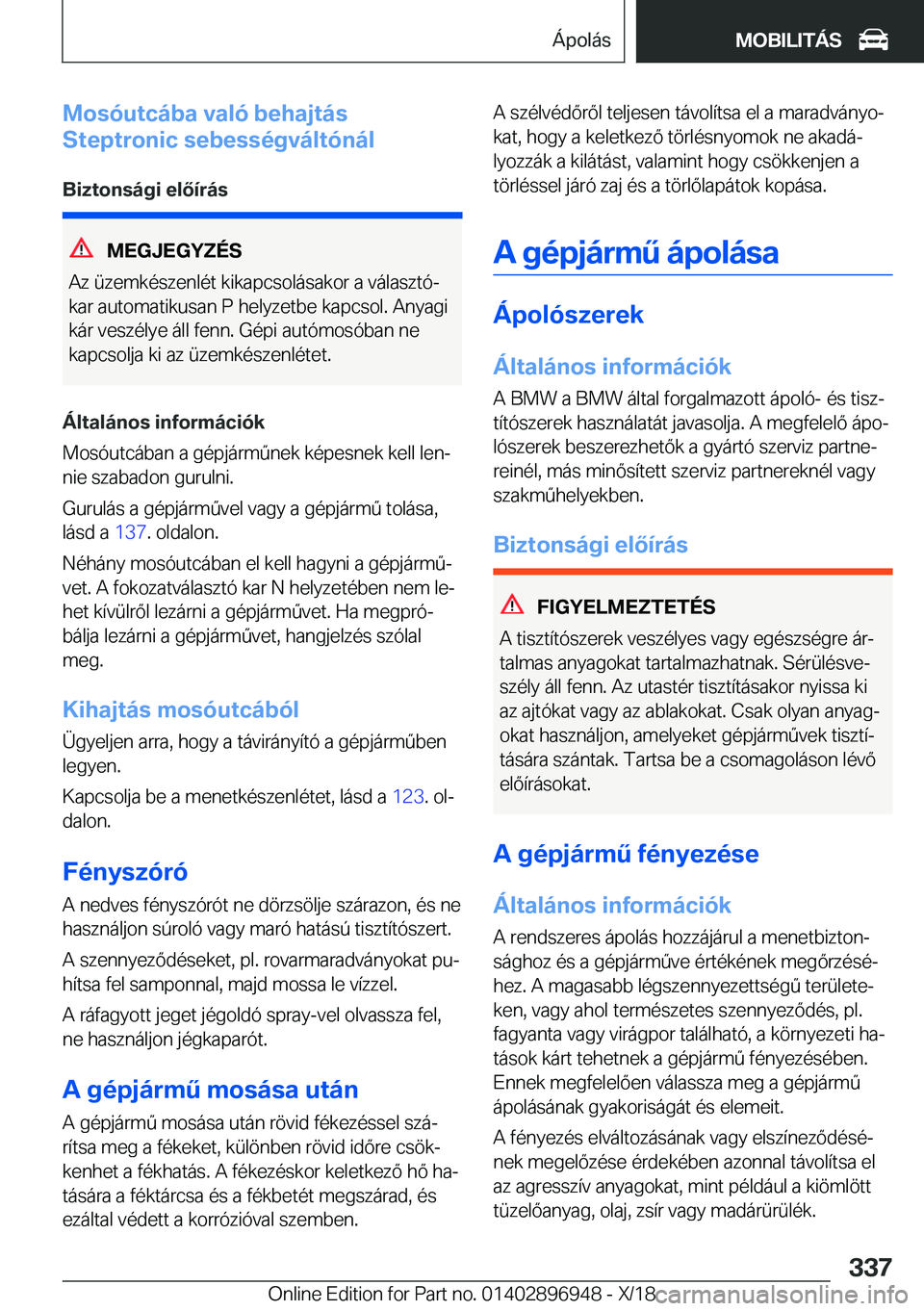 Ápolás MOBILITÁS

Mosóutcába való behajtás Steptronic sebességváltónál

Biztonsági előírás

MEGJEGYZÉS
Az üzemkészenlét kikapcsolásakor a választókar automatikusan P helyzetbe kapcsol. Anyagi kár veszélye áll fenn. Gépi autómosóban ne kapcsolja ki az üzemkészenlétet.

Általános információk
Mosóutcában a gépjárműnek képesnek kell lennie szabadon gurulni.

Gurulás a gépjárművel vagy a gépjármű tolása, lásd a 137. oldalon.

Néhány mosóutcában el kell hagyni a gépjárművet. A fokozatválasztó kar N helyzetében nem lehet kívülről lezárni a gépjárművet. Ha megpróbálja lezárni a gépjárművet, hangjelzés szólal meg.

Kihajtás mosóutcából
Ügyeljen arra, hogy a távirányító a gépjárműben legyen.

Kapcsolja be a menetkészenlétet, lásd a 123. oldalon.

Fényszóró
A nedves fényszórót ne dörzsölje szárazon, és ne használjon súroló vagy maró hatású tisztítószert.

A szennyeződéseket, pl. rovarmaradványokat puhítsa fel samponnal, majd mossa le vízzel.

A ráfagyott jeget jégoldó spray-vel olvassza fel, ne használjon jégkaparót.

A gépjármű mosása után
A gépjármű mosása után rövid fékezéssel szárítsa meg a fékeket, különben rövid időre csökkenhet a fékhatás. A fékezéskor keletkező hő hatására a féktárcsa és a fékbetét megszárad, és ezáltal védett a korrózióval szemben.

A szélvédőről teljesen távolítsa el a maradványokat, hogy a keletkező törlésnyomok ne akadályozzák a kilátást, valamint hogy csökkenjen a törléssel járó zaj és a törlőlapátok kopása.

A gépjármű ápolása

Ápolószerek

Általános információk
A BMW a BMW által forgalmazott ápoló- és tisztítószerek használatát javasolja. A megfelelő ápolószerek beszerezhetők a gyártó szerviz partnereinél, más minősített szerviz partnereknél vagy szakműhelyekben.

Biztonsági előírás

FIGYELMEZTETÉS
A tisztítószerek veszélyes vagy egészségre ártalmas anyagokat tartalmazhatnak. Sérülésveszély áll fenn. Az utastér tisztításakor nyissa ki az ajtókat vagy az ablakokat. Csak olyan anyagokat használjon, amelyeket gépjárművek tisztítására szántak. Tartsa be a csomagoláson lévő előírásokat.

A gépjármű fényezése

Általános információk
A rendszeres ápolás hozzájárul a menetbiztonsághoz és a gépjárműve értékének megőrzéséhez. A magasabb légszennyezettségű területeken, vagy ahol természetes szennyeződés, pl. fagyanta vagy virágpor található, a környezeti hatások kárt tehetnek a gépjármű fényezésében. Ennek megfelelően válassza meg a gépjármű ápolásának gyakoriságát és elemeit.

A fényezés elváltozásának vagy elszíneződésének megelőzése érdekében azonnal távolítsa el az agresszív anyagokat, mint például a kiömlött tüzelőanyag, olaj, zsír vagy madárürülék.

337

Online Edition for Part no. 01402896948 - X/18 carmanualsonline.info